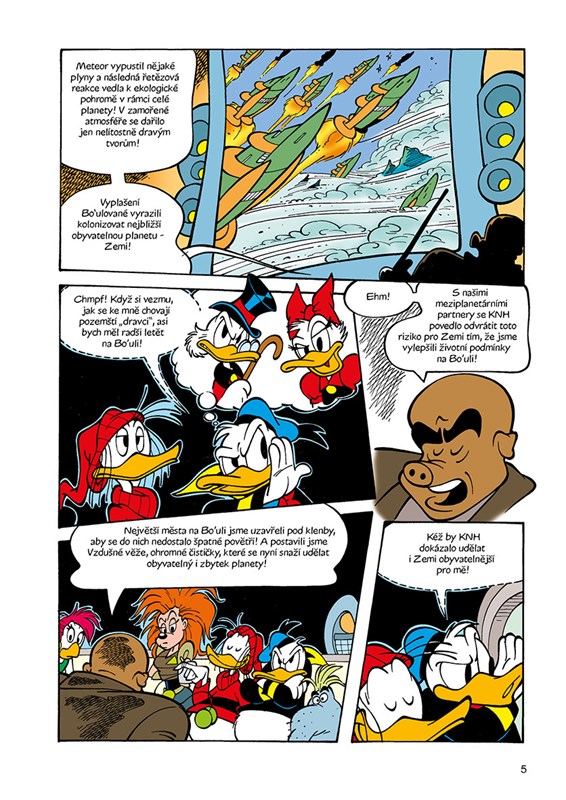 Meteor vypustil nějaké plyny a následná řetězová reakce vedla k ekologické pohromě v rámci celé planety! V zamořené atmosféře se dařilo jen nelítostně dravým tvorům!

Vyplašení Bo'ulované vyrazili kolonizovat nejbližší obyvatelnou planetu - Zemi!

Chmpf! Když si vezmu, jak se ke mně chovají pozemští „dravci", asi bych měl radši letět na Bo'uli!

Ehm!

S našimi meziplanetárními partnery se KNH povedlo odvrátit toto riziko pro Zemi tím, že jsme vylepšili životní podmínky na Bo'uli!

Největší města na Bo'uli jsme uzavřeli pod klenby, aby se do nich nedostalo špatné povětří! A postavili jsme Vzdušné věže, ohromné čističky, které se nyní snaží udělat obyvatelný i zbytek planety!

Kéž by KNH dokázalo udělat i Zemi obyvatelnější pro mě!

5